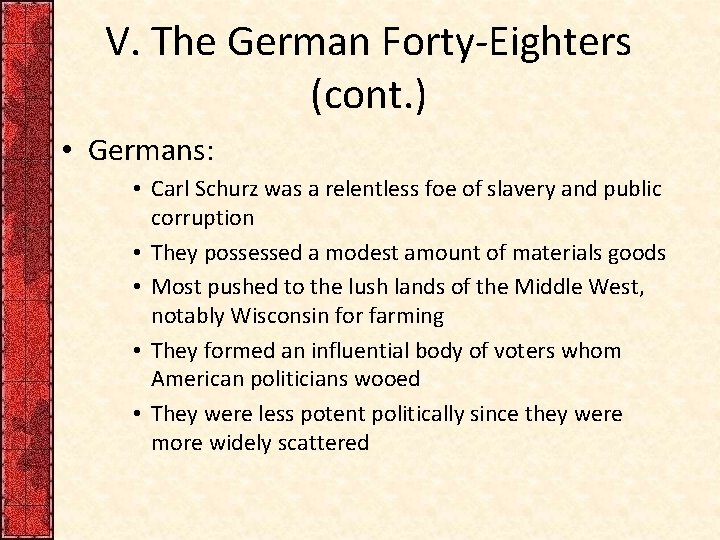 V. The German Forty-Eighters (cont.)

• Germans:
  • Carl Schurz was a relentless foe of slavery and public corruption
  • They possessed a modest amount of materials goods
  • Most pushed to the lush lands of the Middle West, notably Wisconsin for farming
  • They formed an influential body of voters whom American politicians wooed
  • They were less potent politically since they were more widely scattered